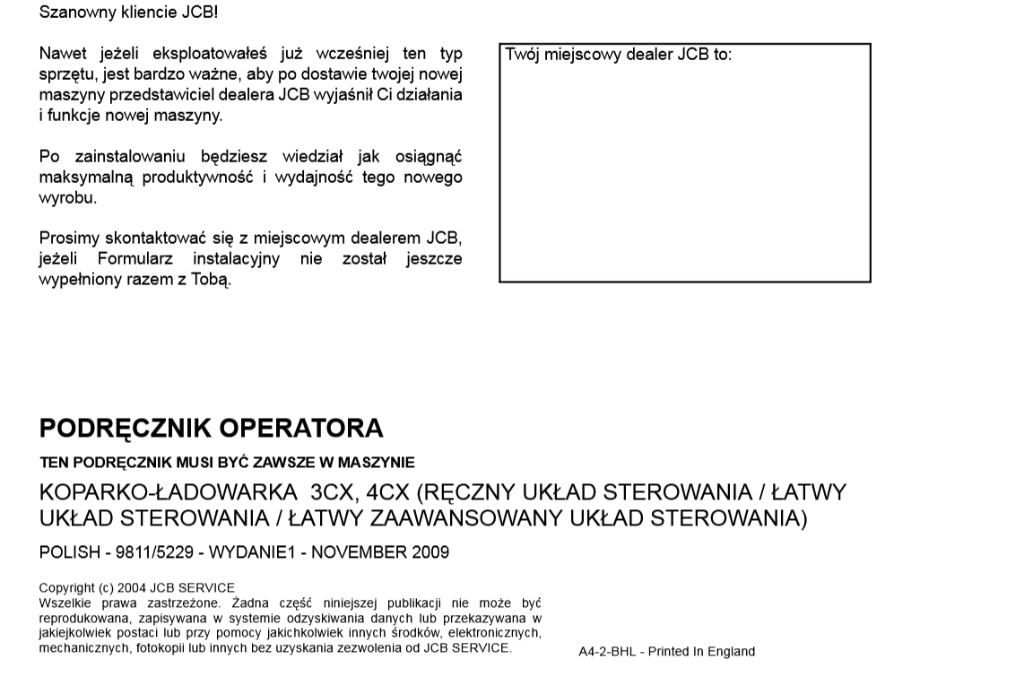 Szanowny kliencie JCB!

Nawet jeżeli eksploatowałeś już wcześniej ten typ sprzętu, jest bardzo ważne, aby po dostawie twojej nowej maszyny przedstawiciel dealera JCB wyjaśnił Ci działania i funkcje nowej maszyny.

Po zainstalowaniu będziesz wiedział jak osiągnąć maksymalną produktywność i wydajność tego nowego wyrobu.

Prosimy skontaktować się z miejscowym dealerem JCB, jeżeli Formularz instalacyjny nie został jeszcze wypełniony razem z Tobą.

Twój miejscowy dealer JCB to:

PODRĘCZNIK OPERATORA

TEN PODRĘCZNIK MUSI BYĆ ZAWSZE W MASZYNIE

KOPARKO-ŁADOWARKA 3CX, 4CX (RĘCZNY UKŁAD STEROWANIA / ŁATWY UKŁAD STEROWANIA / ŁATWY ZAAWANSOWANY UKŁAD STEROWANIA)

POLISH - 9811/5229 - WYDANIE1 - NOVEMBER 2009

Copyright (c) 2004 JCB SERVICE
Wszelkie prawa zastrzeżone. Żadna część niniejszej publikacji nie może być reprodukowana, zapisywana w systemie odzyskiwania danych lub przekazywana w jakiejkolwiek postaci lub przy pomocy jakichkolwiek innych środków, elektronicznych, mechanicznych, fotokopii lub innych bez uzyskania zezwolenia od JCB SERVICE.

A4-2-BHL - Printed In England